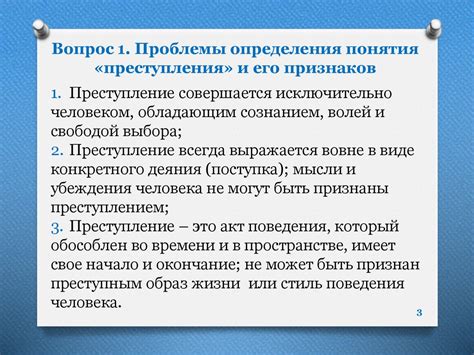 Вопрос 1. Проблемы определения понятия «преступления» и его признаков

1. Преступление совершается исключительно человеком, обладающим сознанием, волей и свободой выбора;
2. Преступление всегда выражается вовне в виде конкретного деяния (поступка); мысли и убеждения человека не могут быть признаны преступлением;
3. Преступление – это акт поведения, который обособлен во времени и в пространстве, имеет свое начало и окончание; не может быть признан преступным образ жизни или стиль поведения человека.

3